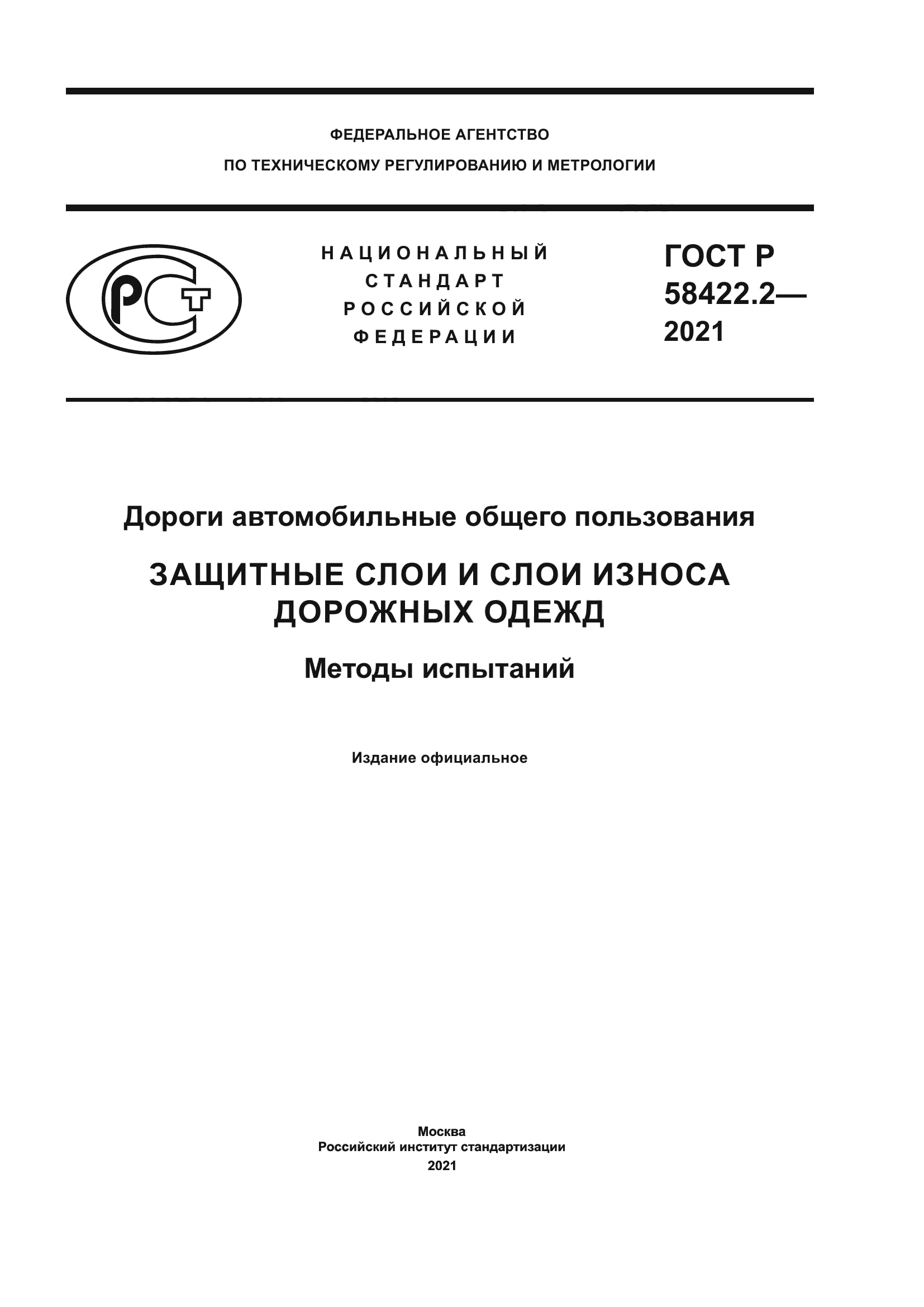 ФЕДЕРАЛЬНОЕ АГЕНТСТВО
ПО ТЕХНИЧЕСКОМУ РЕГУЛИРОВАНИЮ И МЕТРОЛОГИИ

РСТ

НАЦИОНАЛЬНЫЙ СТАНДАРТ РОССИЙСКОЙ ФЕДЕРАЦИИ

ГОСТ Р 58422.2— 2021

Дороги автомобильные общего пользования

ЗАЩИТНЫЕ СЛОИ И СЛОИ ИЗНОСА ДОРОЖНЫХ ОДЕЖД

Методы испытаний

Издание официальное

Москва
Российский институт стандартизации
2021